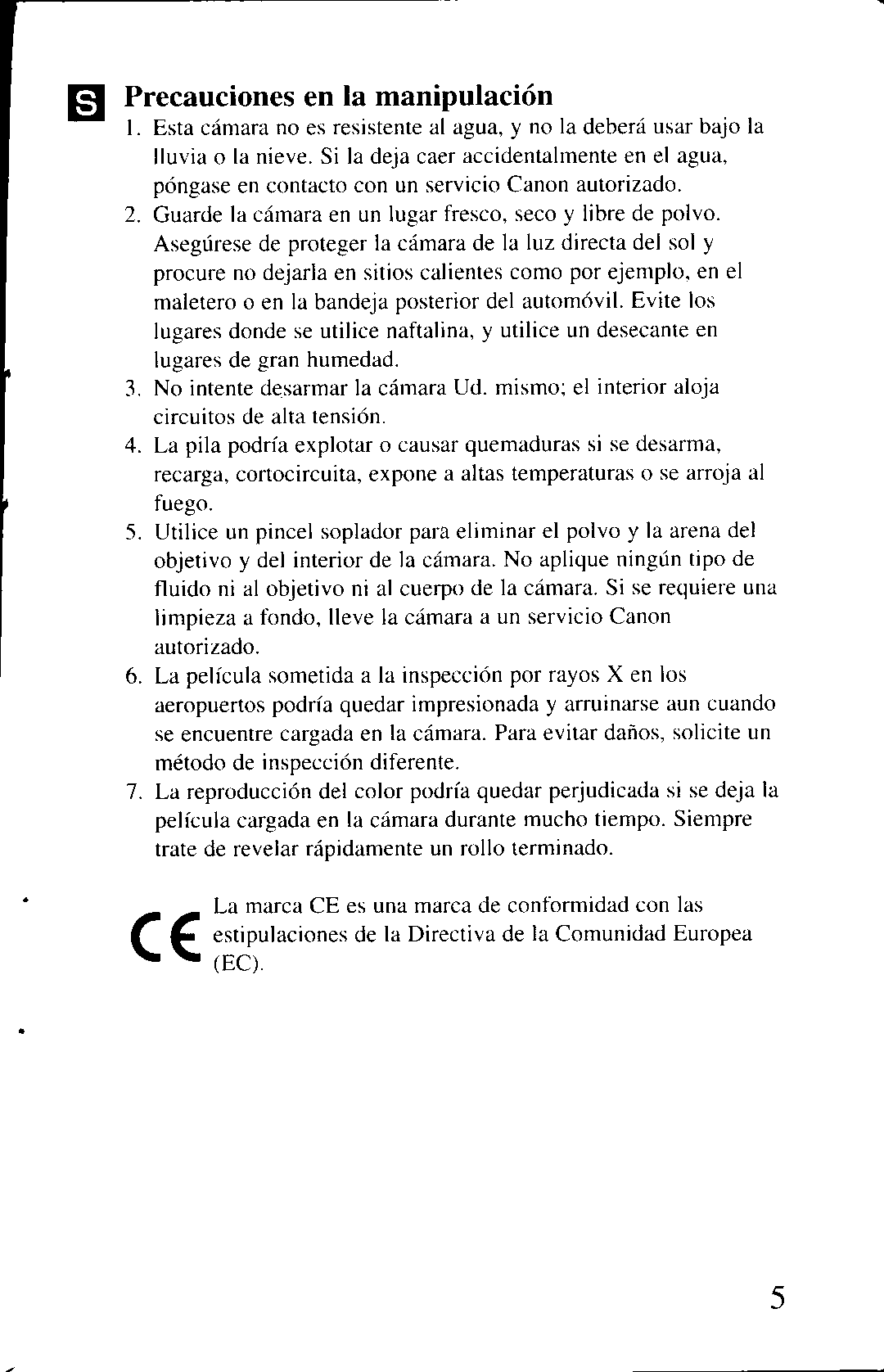 S

Precauciones en la manipulación

1. Esta cámara no es resistente al agua, y no la deberá usar bajo la lluvia o la nieve. Si la deja caer accidentalmente en el agua, póngase en contacto con un servicio Canon autorizado.
2. Guarde la cámara en un lugar fresco, seco y libre de polvo. Asegúrese de proteger la cámara de la luz directa del sol y procure no dejarla en sitios calientes como por ejemplo, en el maletero o en la bandeja posterior del automóvil. Evite los lugares donde se utilice naftalina, y utilice un desecante en lugares de gran humedad.
3. No intente desarmar la cámara Ud. mismo; el interior aloja circuitos de alta tensión.
4. La pila podría explotar o causar quemaduras si se desarma, recarga, cortocircuita, expone a altas temperaturas o se arroja al fuego.
5. Utilice un pincel soplador para eliminar el polvo y la arena del objetivo y del interior de la cámara. No aplique ningún tipo de fluido ni al objetivo ni al cuerpo de la cámara. Si se requiere una limpieza a fondo, lleve la cámara a un servicio Canon autorizado.
6. La película sometida a la inspección por rayos X en los aeropuertos podría quedar impresionada y arruinarse aun cuando se encuentre cargada en la cámara. Para evitar daños, solicite un método de inspección diferente.
7. La reproducción del color podría quedar perjudicada si se deja la película cargada en la cámara durante mucho tiempo. Siempre trate de revelar rápidamente un rollo terminado.

CE

La marca CE es una marca de conformidad con las estipulaciones de la Directiva de la Comunidad Europea (EC).

5